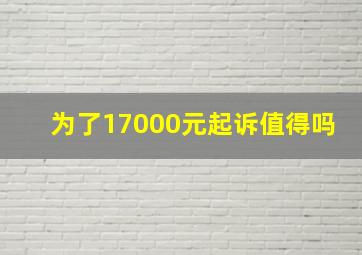 为了17000元起诉值得吗